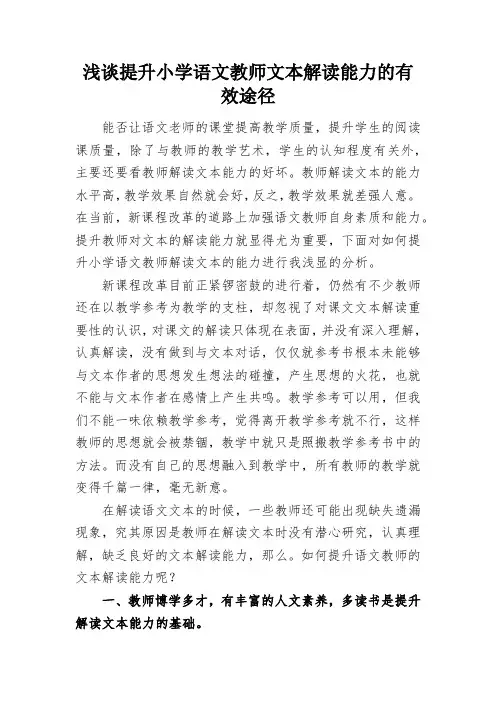 浅谈提升小学语文教师文本解读能力的有效途径

能否让语文老师的课堂提高教学质量，提升学生的阅读课质量，除了与教师的教学艺术，学生的认知程度有关外，主要还要看教师解读文本能力的好坏。教师解读文本的能力水平高，教学效果自然就会好，反之，教学效果就差强人意。在当前，新课程改革的道路上加强语文教师自身素质和能力。提升教师对文本的解读能力就显得尤为重要，下面对如何提升小学语文教师解读文本的能力进行我浅显的分析。

新课程改革目前正紧锣密鼓的进行着，仍然有不少教师还在以教学参考为教学的支柱，却忽视了对课文文本解读重要性的认识，对课文的解读只体现在表面，并没有深入理解，认真解读，没有做到与文本对话，仅仅就参考书根本未能够与文本作者的思想发生想法的碰撞，产生思想的火花，也就不能与文本作者在感情上产生共鸣。教学参考可以用，但我们不能一味依赖教学参考，觉得离开教学参考就不行，这样教师的思想就会被禁锢，教学中就只是照搬教学参考书中的方法。而没有自己的思想融入到教学中，所有教师的教学就变得千篇一律，毫无新意。

在解读语文文本的时候，一些教师还可能出现缺失遗漏现象，究其原因是教师在解读文本时没有潜心研究，认真理解，缺乏良好的文本解读能力，那么。如何提升语文教师的文本解读能力呢？

一、教师博学多才，有丰富的人文素养，多读书是提升解读文本能力的基础。